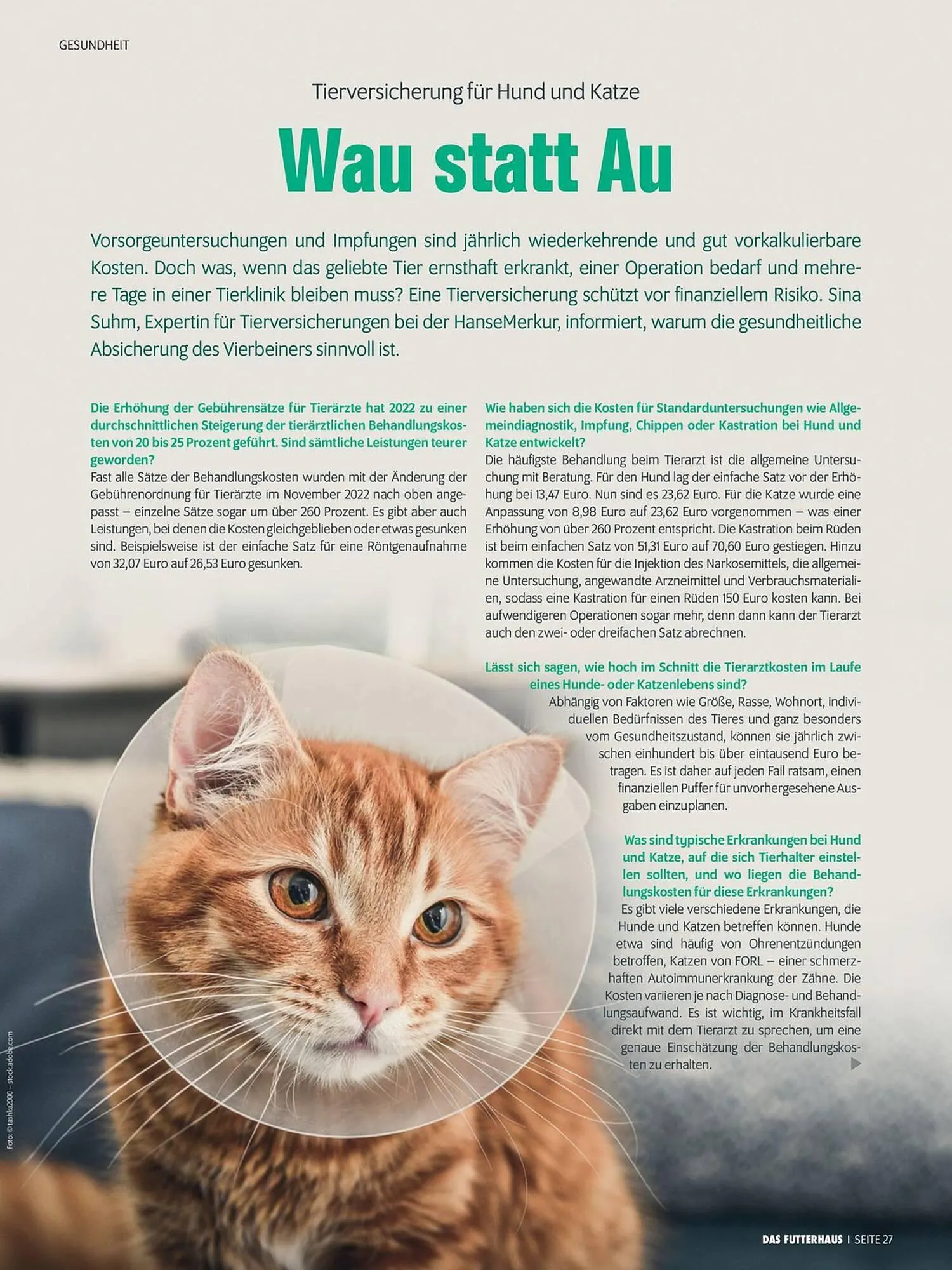 GESUNDHEIT

Tierversicherung für Hund und Katze

Wau statt Au

Vorsorgeuntersuchungen und Impfungen sind jährlich wiederkehrende und gut vorkalkulierbare Kosten. Doch was, wenn das geliebte Tier ernsthaft erkrankt, einer Operation bedarf und mehrere Tage in einer Tierklinik bleiben muss? Eine Tierversicherung schützt vor finanziellem Risiko. Sina Suhm, Expertin für Tierversicherungen bei der HanseMerkur, informiert, warum die gesundheitliche Absicherung des Vierbeiners sinnvoll ist.

Die Erhöhung der Gebührensätze für Tierärzte hat 2022 zu einer durchschnittlichen Steigerung der tierärztlichen Behandlungskosten von 20 bis 25 Prozent geführt. Sind sämtliche Leistungen teurer geworden?
Fast alle Sätze der Behandlungskosten wurden mit der Änderung der Gebührenordnung für Tierärzte im November 2022 nach oben angepasst – einzelne Sätze sogar um über 260 Prozent. Es gibt aber auch Leistungen, bei denen die Kosten gleichgeblieben oder etwas gesunken sind. Beispielsweise ist der einfache Satz für eine Röntgenaufnahme von 32,07 Euro auf 26,53 Euro gesunken.

Wie haben sich die Kosten für Standarduntersuchungen wie Allgemeindiagnostik, Impfung, Chippen oder Kastration bei Hund und Katze entwickelt?
Die häufigste Behandlung beim Tierarzt ist die allgemeine Untersuchung mit Beratung. Für den Hund lag der einfache Satz vor der Erhöhung bei 13,47 Euro. Nun sind es 23,62 Euro. Für die Katze wurde eine Anpassung von 8,98 Euro auf 23,62 Euro vorgenommen – was einer Erhöhung von über 260 Prozent entspricht. Die Kastration beim Rüden ist beim einfachen Satz von 51,31 Euro auf 70,60 Euro gestiegen. Hinzu kommen die Kosten für die Injektion des Narkosemittels, die allgemeine Untersuchung, angewandte Arzneimittel und Verbrauchsmaterialien, sodass eine Kastration für einen Rüden 150 Euro kosten kann. Bei aufwendigeren Operationen sogar mehr, denn dann kann der Tierarzt auch den zwei- oder dreifachen Satz abrechnen.

Lässt sich sagen, wie hoch im Schnitt die Tierarztkosten im Laufe eines Hunde- oder Katzenlebens sind?
Abhängig von Faktoren wie Größe, Rasse, Wohnort, individuellen Bedürfnissen des Tieres und ganz besonders vom Gesundheitszustand, können sie jährlich zwischen einhundert bis über eintausend Euro betragen. Es ist daher auf jeden Fall ratsam, einen finanziellen Puffer für unvorhergesehene Ausgaben einzuplanen.

Was sind typische Erkrankungen bei Hund und Katze, auf die sich Tierhalter einstellen sollten, und wo liegen die Behandlungskosten für diese Erkrankungen?
Es gibt viele verschiedene Erkrankungen, die Hunde und Katzen betreffen können. Hunde etwa sind häufig von Ohrenentzündungen betroffen, Katzen von FORL – einer schmerzhaften Autoimmunerkrankung der Zähne. Die Kosten variieren je nach Diagnose- und Behandlungsaufwand. Es ist wichtig, im Krankheitsfall direkt mit dem Tierarzt zu sprechen, um eine genaue Einschätzung der Behandlungskosten zu erhalten.

Foto: © tashka2000 – stock.adobe.com

DAS FUTTERHAUS | SEITE 27